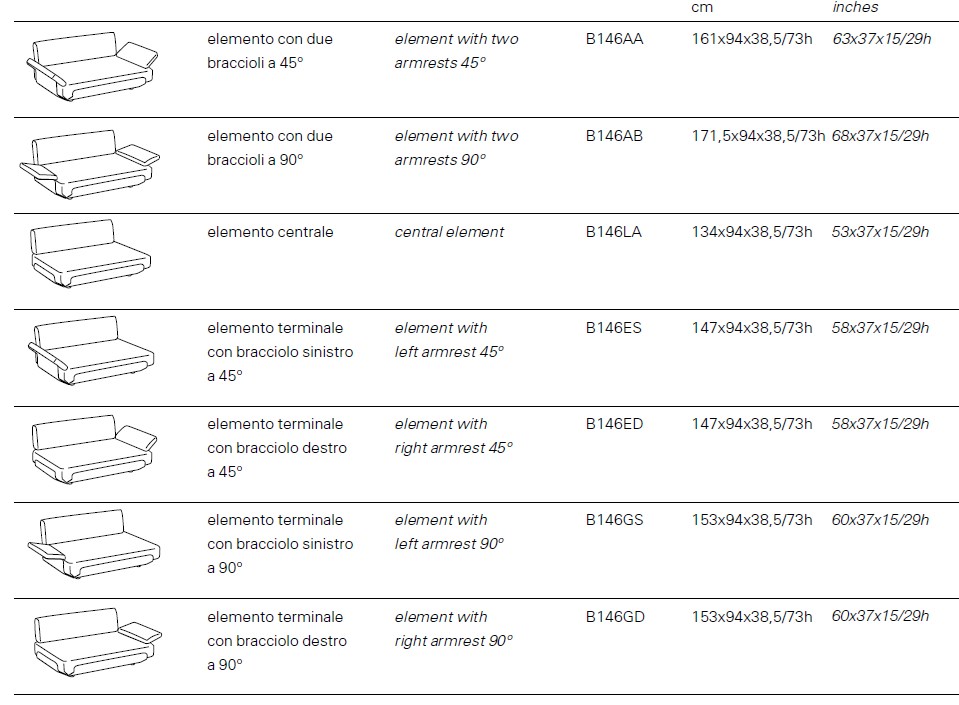 |  |  |  |  | cm | inches |
|---|---|---|---|---|---|
|  | elemento con due braccioli a 45° | element with two armrests 45° | B146AA | 161x94x38,5/73h | 63x37x15/29h |
|  | elemento con due braccioli a 90° | element with two armrests 90° | B146AB | 171,5x94x38,5/73h | 68x37x15/29h |
|  | elemento centrale | central element | B146LA | 134x94x38,5/73h | 53x37x15/29h |
|  | elemento terminale con bracciolo sinistro a 45° | element with left armrest 45° | B146ES | 147x94x38,5/73h | 58x37x15/29h |
|  | elemento terminale con bracciolo destro a 45° | element with right armrest 45° | B146ED | 147x94x38,5/73h | 58x37x15/29h |
|  | elemento terminale con bracciolo sinistro a 90° | element with left armrest 90° | B146GS | 153x94x38,5/73h | 60x37x15/29h |
|  | elemento terminale con bracciolo destro a 90° | element with right armrest 90° | B146GD | 153x94x38,5/73h | 60x37x15/29h |